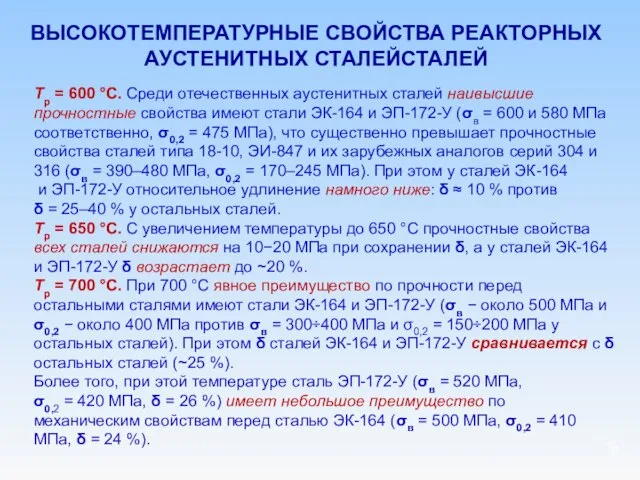 ВЫСОКОТЕМПЕРАТУРНЫЕ СВОЙСТВА РЕАКТОРНЫХ АУСТЕНИТНЫХ СТАЛЕЙСТАЛЕЙ

$T_р$ = 600 °С. Среди отечественных аустенитных сталей наивысшие прочностные свойства имеют стали ЭК-164 и ЭП-172-У ($\sigma_в$ = 600 и 580 МПа соответственно, $\sigma_{0,2}$ = 475 МПа), что существенно превышает прочностные свойства сталей типа 18-10, ЭИ-847 и их зарубежных аналогов серий 304 и 316 ($\sigma_в$ = 390–480 МПа, $\sigma_{0,2}$ = 170–245 МПа). При этом у сталей ЭК-164 и ЭП-172-У относительное удлинение намного ниже: δ ≈ 10 % против δ = 25–40 % у остальных сталей.
$T_р$ = 650 °С. С увеличением температуры до 650 °С прочностные свойства всех сталей снижаются на 10−20 МПа при сохранении δ, а у сталей ЭК-164 и ЭП-172-У δ возрастает до ~20 %.
$T_р$ = 700 °С. При 700 °С явное преимущество по прочности перед остальными сталями имеют стали ЭК-164 и ЭП-172-У ($\sigma_в$ − около 500 МПа и $\sigma_{0,2}$ − около 400 МПа против $\sigma_в$ = 300÷400 МПа и $\sigma_{0,2}$ = 150÷200 МПа у остальных сталей). При этом δ сталей ЭК-164 и ЭП-172-У сравнивается с δ остальных сталей (~25 %).
Более того, при этой температуре сталь ЭП-172-У ($\sigma_в$ = 520 МПа, $\sigma_{0,2}$ = 420 МПа, δ = 26 %) имеет небольшое преимущество по механическим свойствам перед сталью ЭК-164 ($\sigma_в$ = 500 МПа, $\sigma_{0,2}$ = 410 МПа, δ = 24 %).